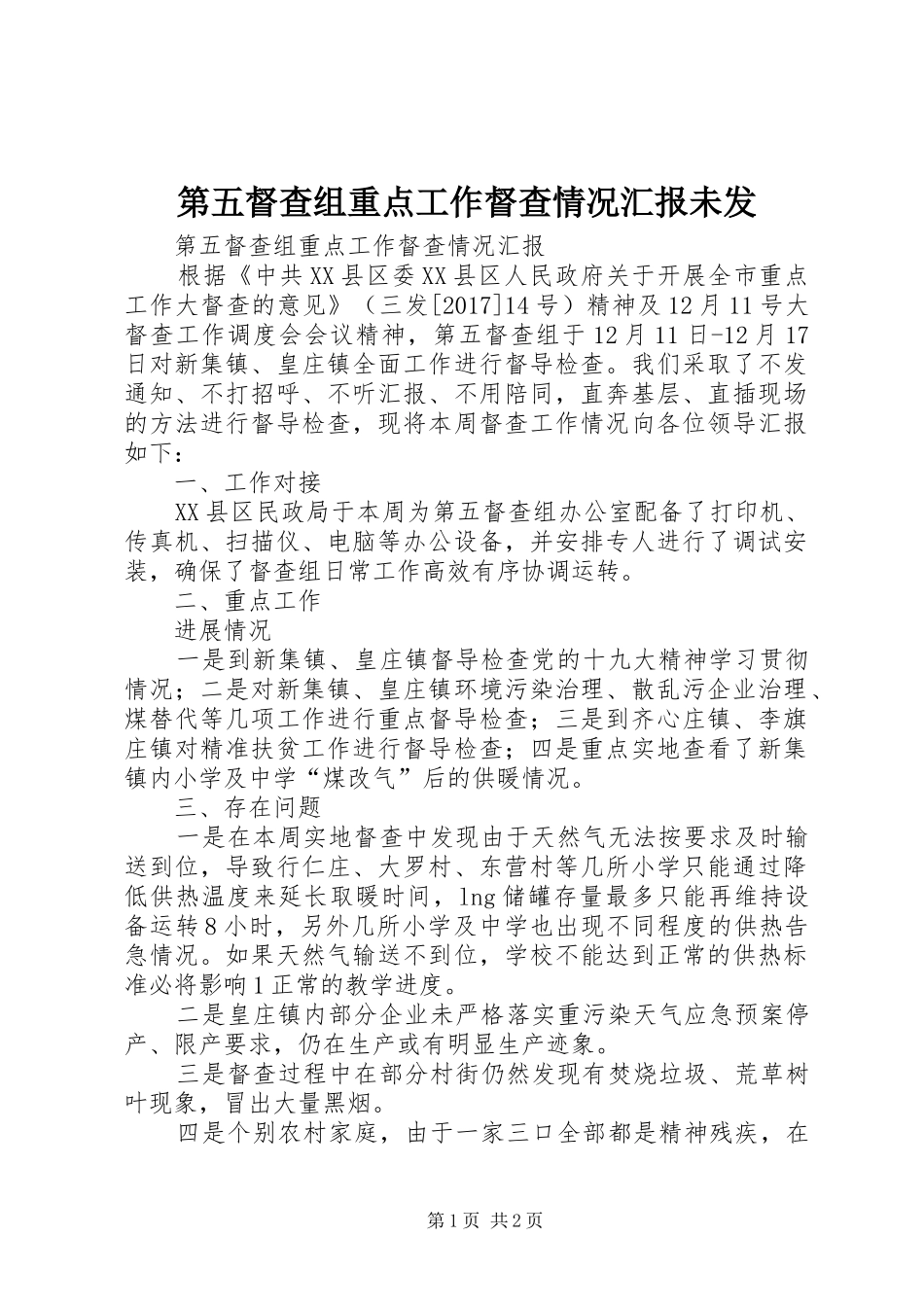 第五督查组重点工作督查情况汇报未发

第五督查组重点工作督查情况汇报

根据《中共XX县区委XX县区人民政府关于开展全市重点工作大督查的意见》（三发[2017]14号）精神及12月11号大督查工作调度会会议精神，第五督查组于12月11日-12月17日对新集镇、皇庄镇全面工作进行督导检查。我们采取了不发通知、不打招呼、不听汇报、不用陪同，直奔基层、直插现场的方法进行督导检查，现将本周督查工作情况向各位领导汇报如下：

一、工作对接

XX县区民政局于本周为第五督查组办公室配备了打印机、传真机、扫描仪、电脑等办公设备，并安排专人进行了调试安装，确保了督查组日常工作高效有序协调运转。

二、重点工作

进展情况

一是到新集镇、皇庄镇督导检查党的十九大精神学习贯彻情况；二是对新集镇、皇庄镇环境污染治理、散乱污企业治理、煤替代等几项工作进行重点督导检查；三是到齐心庄镇、李旗庄镇对精准扶贫工作进行督导检查；四是重点实地查看了新集镇内小学及中学“煤改气”后的供暖情况。

三、存在问题

一是在本周实地督查中发现由于天然气无法按要求及时输送到位，导致行仁庄、大罗村、东营村等几所小学只能通过降低供热温度来延长取暖时间，lng储罐存量最多只能再维持设备运转8小时，另外几所小学及中学也出现不同程度的供热告急情况。如果天然气输送不到位，学校不能达到正常的供热标准必将影响1正常的教学进度。

二是皇庄镇内部分企业未严格落实重污染天气应急预案停产、限产要求，仍在生产或有明显生产迹象。

三是督查过程中在部分村街仍然发现有焚烧垃圾、荒草树叶现象，冒出大量黑烟。

四是个别农村家庭，由于一家三口全部都是精神残疾，在

第1页 共2页